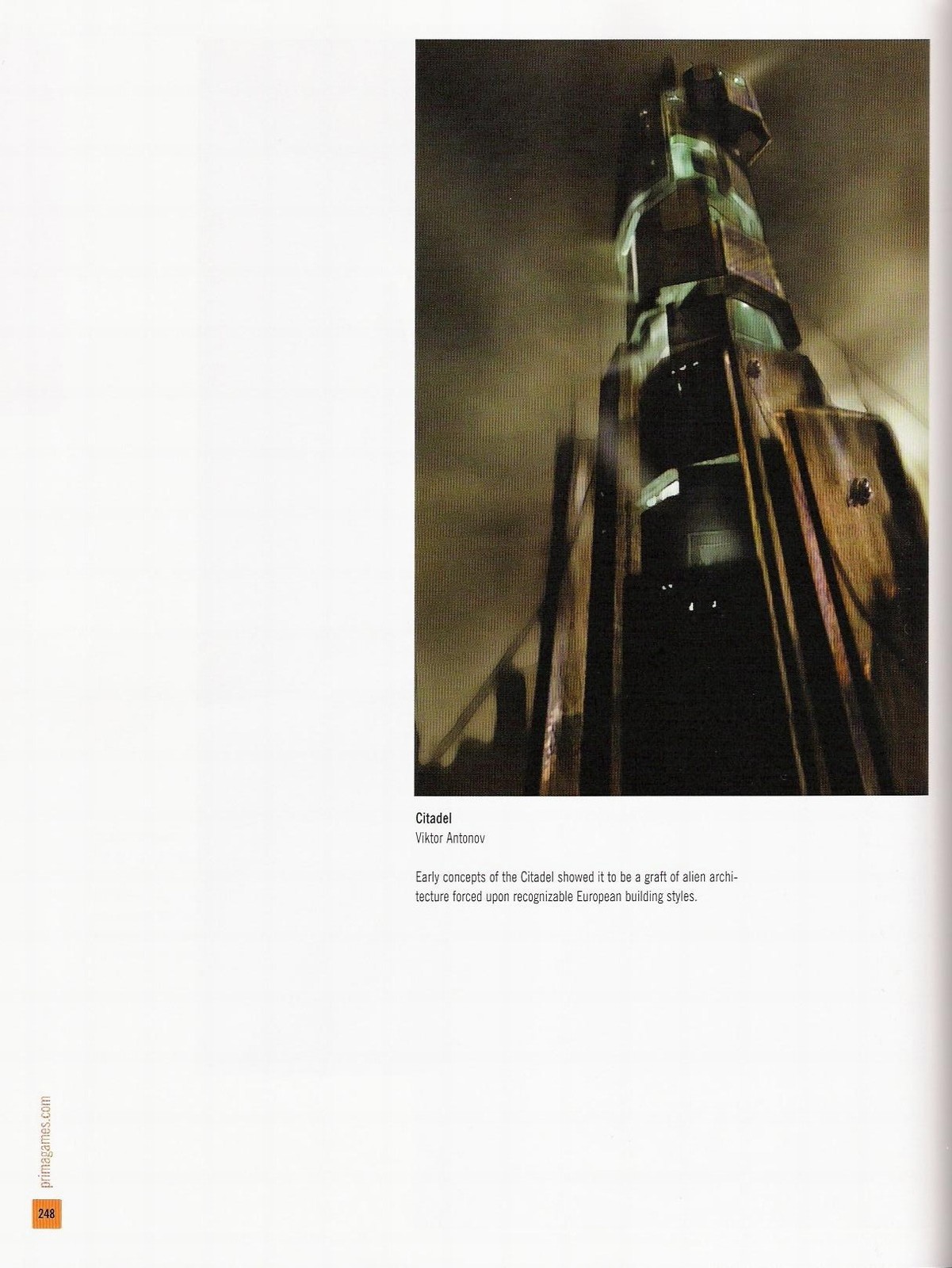 Citadel
Viktor Antonov

Early concepts of the Citadel showed it to be a graft of alien architecture forced upon recognizable European building styles.

primagames.com

248